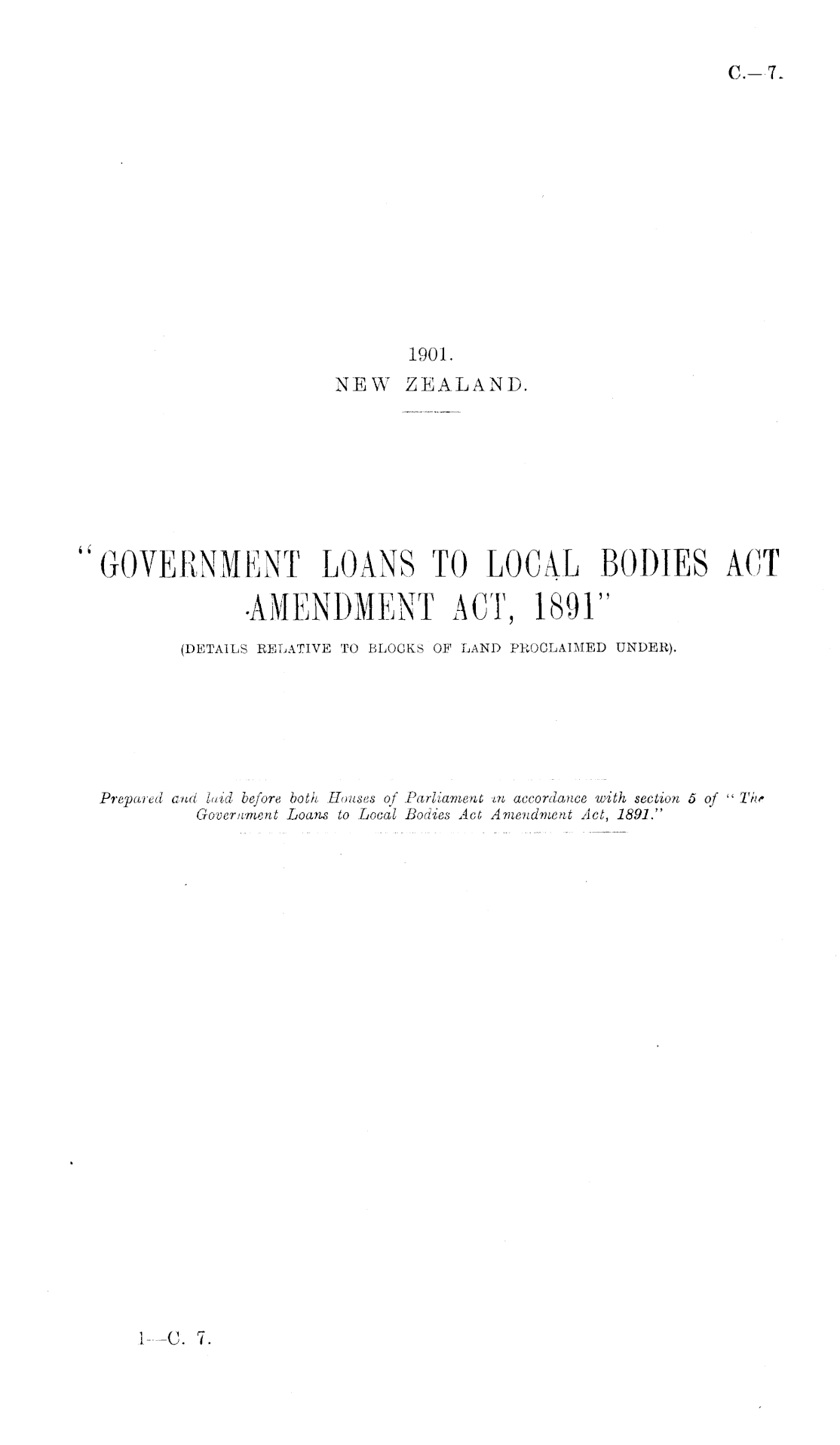 C.—7.

1901.
NEW ZEALAND.

"GOVERNMENT LOANS TO LOCAL BODIES ACT AMENDMENT ACT, 1891"
(DETAILS RELATIVE TO BLOCKS OF LAND PROCLAIMED UNDER).

Prepared and laid before both Houses of Parliament in accordance with section 5 of "The Government Loans to Local Bodies Act Amendment Act, 1891."

1—C. 7.